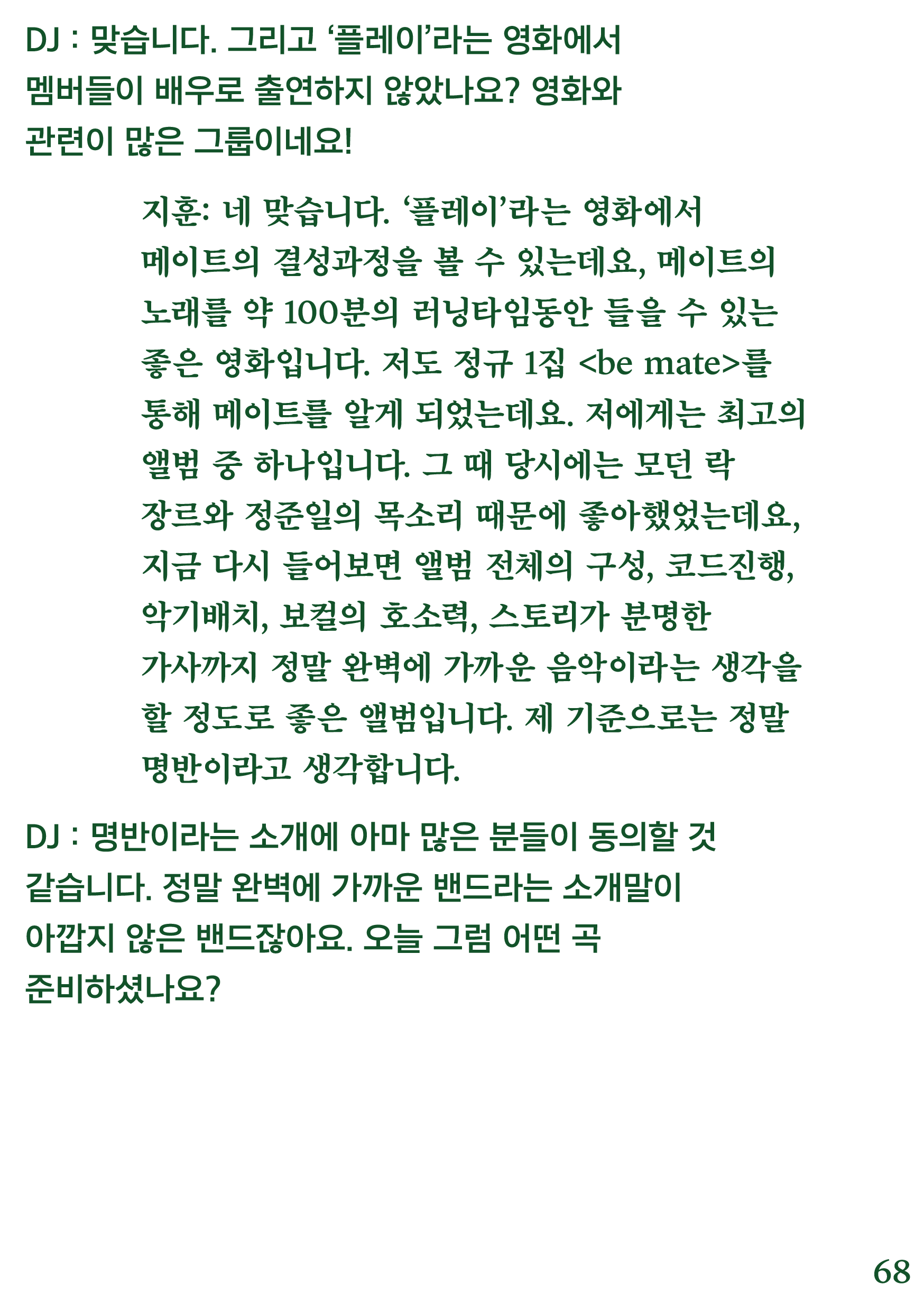 DJ : 맞습니다. 그리고 '플레이'라는 영화에서 멤버들이 배우로 출연하지 않았나요? 영화와 관련이 많은 그룹이네요!

지훈: 네 맞습니다. '플레이'라는 영화에서 메이트의 결성과정을 볼 수 있는데요, 메이트의 노래를 약 100분의 러닝타임동안 들을 수 있는 좋은 영화입니다. 저도 정규 1집 <be mate>를 통해 메이트를 알게 되었는데요. 저에게는 최고의 앨범 중 하나입니다. 그 때 당시에는 모던 락 장르와 정준일의 목소리 때문에 좋아했었는데요, 지금 다시 들어보면 앨범 전체의 구성, 코드진행, 악기배치, 보컬의 호소력, 스토리가 분명한 가사까지 정말 완벽에 가까운 음악이라는 생각을 할 정도로 좋은 앨범입니다. 제 기준으로는 정말 명반이라고 생각합니다.

DJ : 명반이라는 소개에 아마 많은 분들이 동의할 것 같습니다. 정말 완벽에 가까운 밴드라는 소개말이 아깝지 않은 밴드잖아요. 오늘 그럼 어떤 곡 준비하셨나요?

68